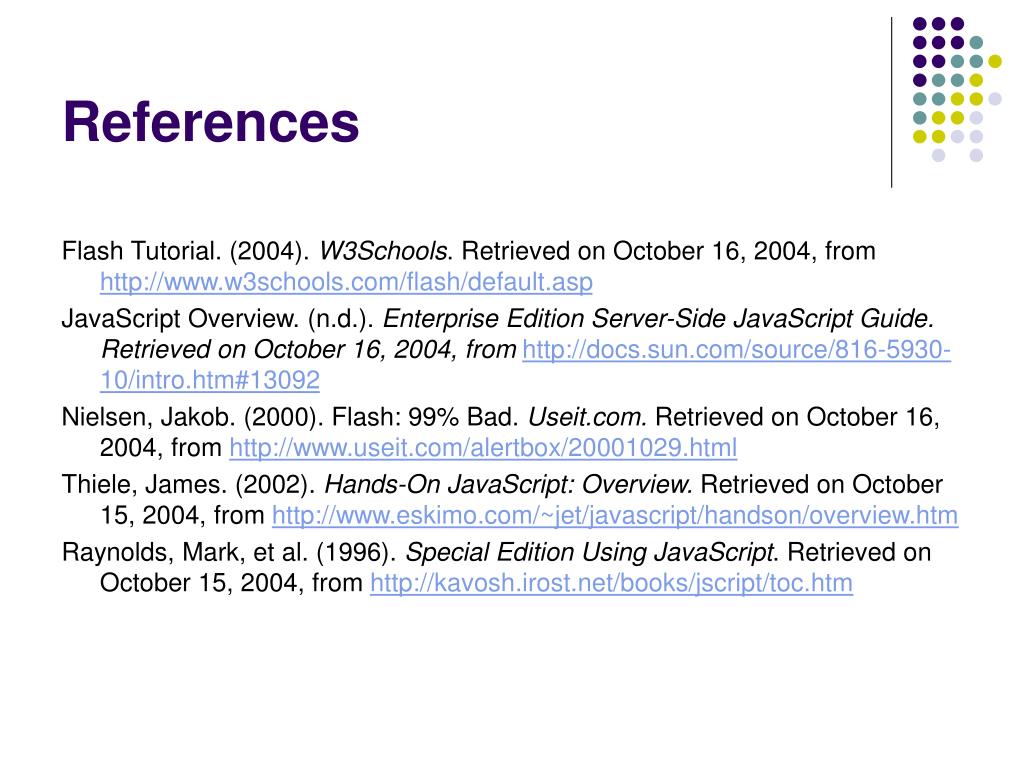 References

Flash Tutorial. (2004). W3Schools. Retrieved on October 16, 2004, from http://www.w3schools.com/flash/default.asp

JavaScript Overview. (n.d.). Enterprise Edition Server-Side JavaScript Guide. Retrieved on October 16, 2004, from http://docs.sun.com/source/816-5930-10/intro.htm#13092

Nielsen, Jakob. (2000). Flash: 99% Bad. Useit.com. Retrieved on October 16, 2004, from http://www.useit.com/alertbox/20001029.html

Thiele, James. (2002). Hands-On JavaScript: Overview. Retrieved on October 15, 2004, from http://www.eskimo.com/~jet/javascript/handson/overview.htm

Raynolds, Mark, et al. (1996). Special Edition Using JavaScript. Retrieved on October 15, 2004, from http://kavosh.irost.net/books/jscript/toc.htm